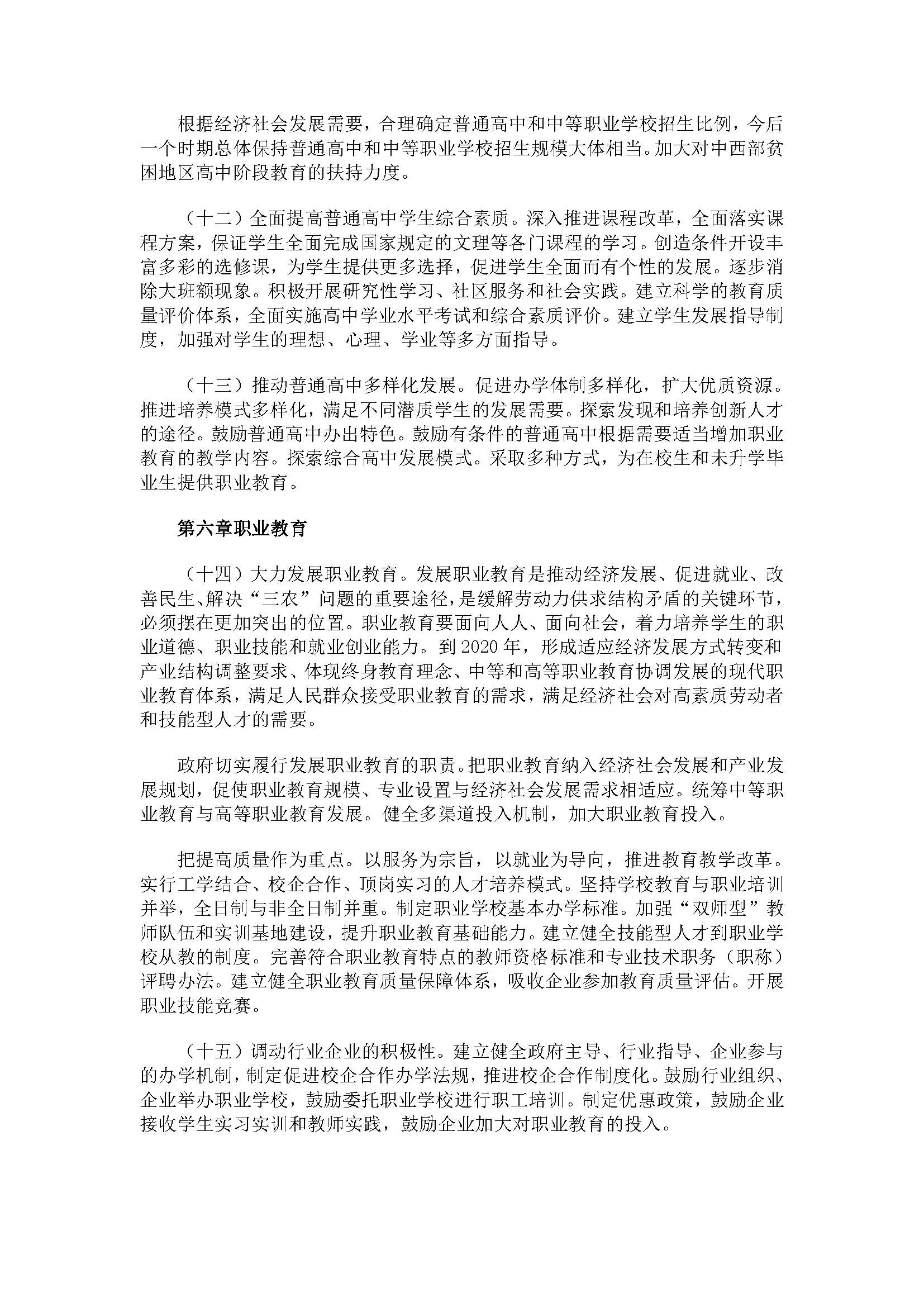 根据经济社会发展需要，合理确定普通高中和中等职业学校招生比例，今后一个时期总体保持普通高中和中等职业学校招生规模大体相当。加大对中西部贫困地区高中阶段教育的扶持力度。

（十二）全面提高普通高中学生综合素质。深入推进课程改革，全面落实课程方案，保证学生全面完成国家规定的文理等各门课程的学习。创造条件开设丰富多彩的选修课，为学生提供更多选择，促进学生全面而有个性的发展。逐步消除大班额现象。积极开展研究性学习、社区服务和社会实践。建立科学的教育质量评价体系，全面实施高中学业水平考试和综合素质评价。建立学生发展指导制度，加强对学生的理想、心理、学业等多方面指导。

（十三）推动普通高中多样化发展。促进办学体制多样化，扩大优质资源。推进培养模式多样化，满足不同潜质学生的发展需要。探索发现和培养创新人才的途径。鼓励普通高中办出特色。鼓励有条件的普通高中根据需要适当增加职业教育的教学内容。探索综合高中发展模式。采取多种方式，为在校生和未升学毕业生提供职业教育。

第六章职业教育

（十四）大力发展职业教育。发展职业教育是推动经济发展、促进就业、改善民生、解决“三农”问题的重要途径，是缓解劳动力供求结构矛盾的关键环节，必须摆在更加突出的位置。职业教育要面向人人、面向社会，着力培养学生的职业道德、职业技能和就业创业能力。到2020年，形成适应经济发展方式转变和产业结构调整要求、体现终身教育理念、中等和高等职业教育协调发展的现代职业教育体系，满足人民群众接受职业教育的需求，满足经济社会对高素质劳动者和技能型人才的需要。

政府切实履行发展职业教育的职责。把职业教育纳入经济社会发展和产业发展规划，促使职业教育规模、专业设置与经济社会发展需求相适应。统筹中等职业教育与高等职业教育发展。健全多渠道投入机制，加大职业教育投入。

把提高质量作为重点。以服务为宗旨，以就业为导向，推进教育教学改革。实行工学结合、校企合作、顶岗实习的人才培养模式。坚持学校教育与职业培训并举，全日制与非全日制并重。制定职业学校基本办学标准。加强“双师型”教师队伍和实训基地建设，提升职业教育基础能力。建立健全技能型人才到职业学校从教的制度。完善符合职业教育特点的教师资格标准和专业技术职务（职称）评聘办法。建立健全职业教育质量保障体系，吸收企业参加教育质量评估。开展职业技能竞赛。

（十五）调动行业企业的积极性。建立健全政府主导、行业指导、企业参与的办学机制，制定促进校企合作办学法规，推进校企合作制度化。鼓励行业组织、企业举办职业学校，鼓励委托职业学校进行职工培训。制定优惠政策，鼓励企业接收学生实习实训和教师实践，鼓励企业加大对职业教育的投入。